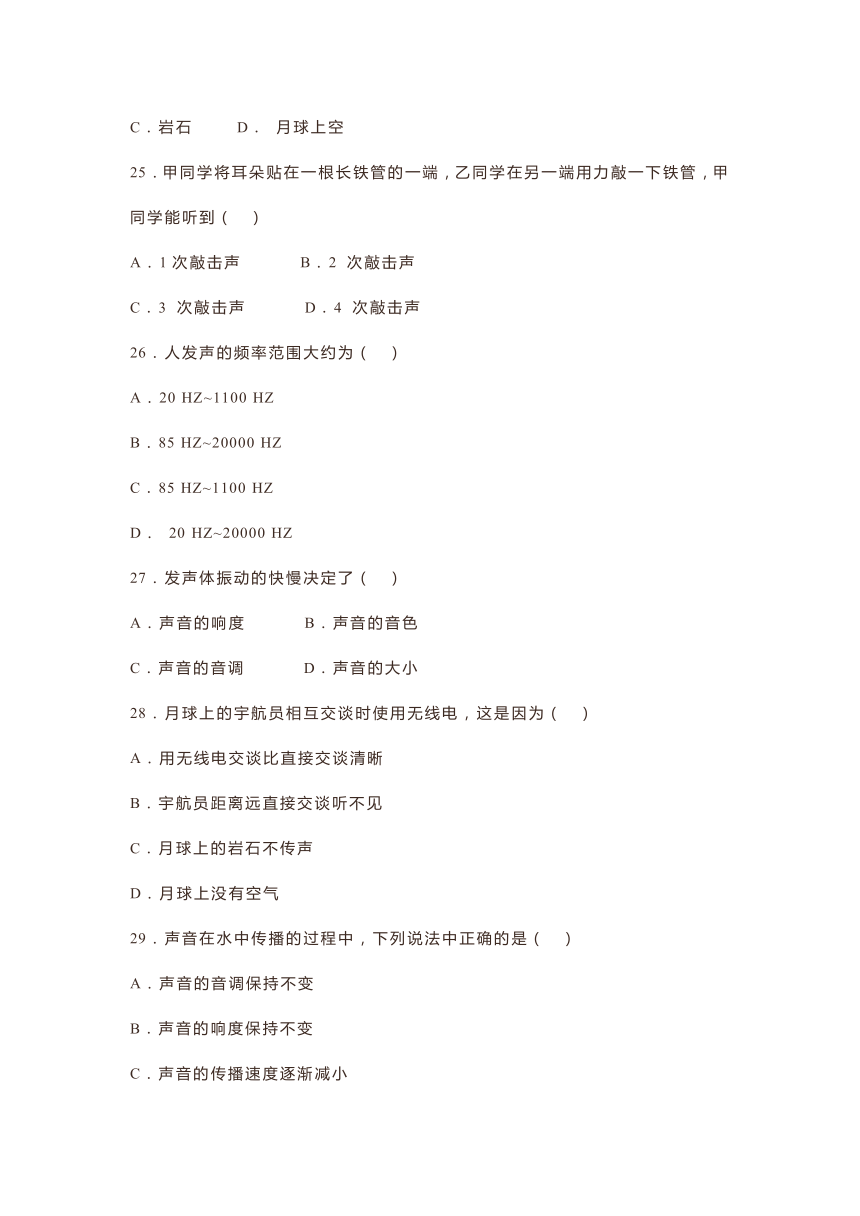 C．岩石　　D．　月球上空

25．甲同学将耳朵贴在一根长铁管的一端，乙同学在另一端用力敲一下铁管，甲同学能听到（　）

A．1 次敲击声　　B．2　次敲击声

C．3　次敲击声　　D．4　次敲击声

26．人发声的频率范围大约为（　）

A．20 HZ~1100 HZ

B．85 HZ~20000 HZ

C．85 HZ~1100 HZ

D．　20 HZ~20000 HZ

27．发声体振动的快慢决定了（　）

A．声音的响度　　B．声音的音色

C．声音的音调　　D．声音的大小

28．月球上的宇航员相互交谈时使用无线电，这是因为（　）

A．用无线电交谈比直接交谈清晰

B．宇航员距离远直接交谈听不见

C．月球上的岩石不传声

D．月球上没有空气

29．声音在水中传播的过程中，下列说法中正确的是（　）

A．声音的音调保持不变

B．声音的响度保持不变

C．声音的传播速度逐渐减小